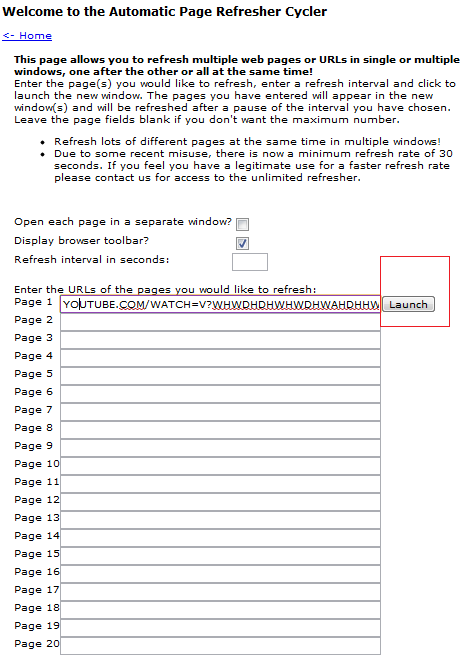 Welcome to the Automatic Page Refresher Cycler

<- Home

**This page allows you to refresh multiple web pages or URLs in single or multiple windows, one after the other or all at the same time!**
Enter the page(s) you would like to refresh, enter a refresh interval and click to launch the new window. The pages you have entered will appear in the new window(s) and will be refreshed after a pause of the interval you have chosen. Leave the page fields blank if you don't want the maximum number.

- Refresh lots of different pages at the same time in multiple windows!
- Due to some recent misuse, there is now a minimum refresh rate of 30 seconds. If you feel you have a legitimate use for a faster refresh rate please contact us for access to the unlimited refresher.

Open each page in a separate window?
Display browser toolbar?
Refresh interval in seconds:

Enter the URLs of the pages you would like to refresh:
Page 1 YOUTUBE.COM/WATCH=V?WHWDHDHWHWDHWAHDHHW Launch
Page 2
Page 3
Page 4
Page 5
Page 6
Page 7
Page 8
Page 9
Page 10
Page 11
Page 12
Page 13
Page 14
Page 15
Page 16
Page 17
Page 18
Page 19
Page 20